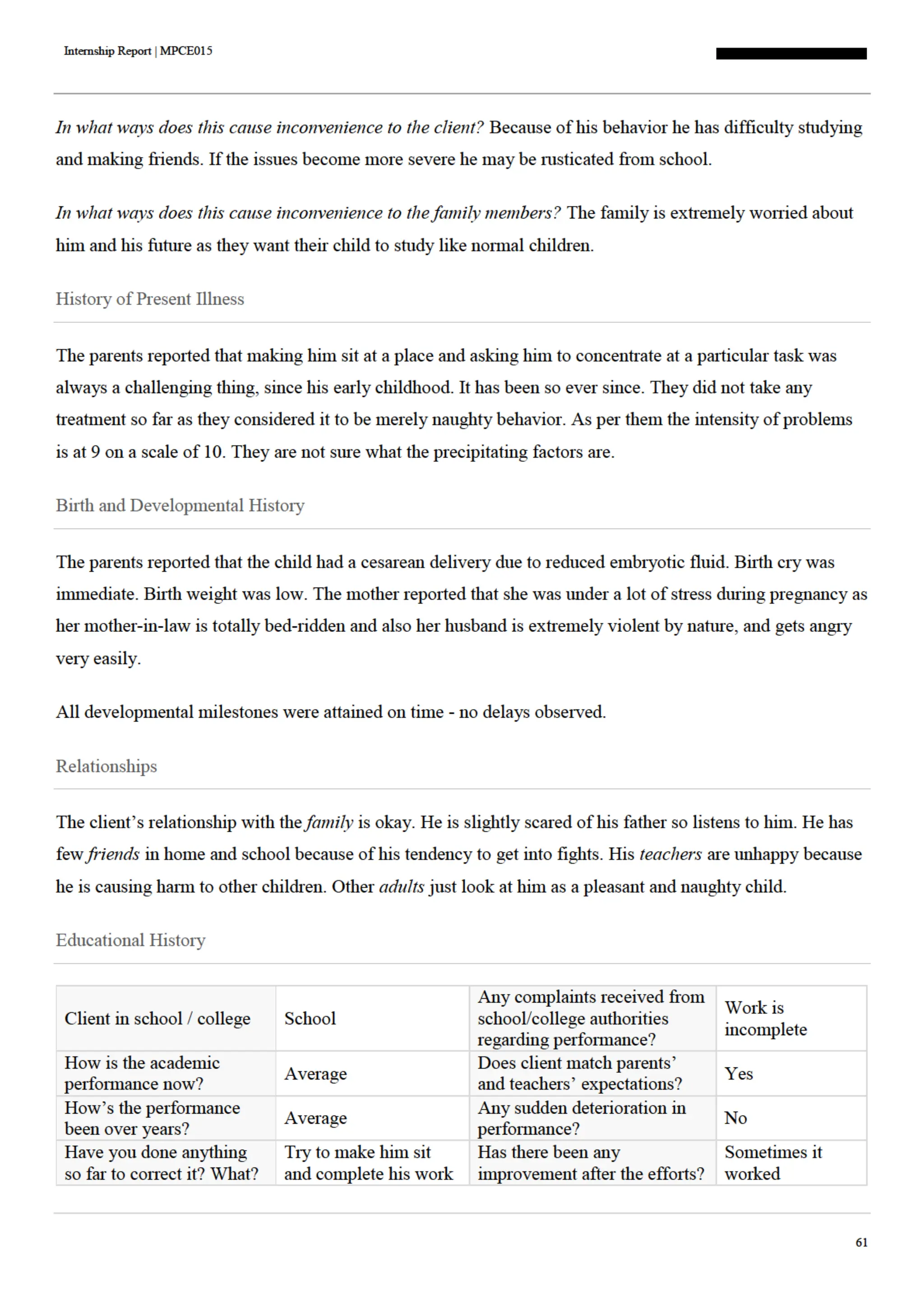 Internship Report | MPCE015

In what ways does this cause inconvenience to the client? Because of his behavior he has difficulty studying and making friends. If the issues become more severe he may be rusticated from school.

In what ways does this cause inconvenience to the family members? The family is extremely worried about him and his future as they want their child to study like normal children.

History of Present Illness

The parents reported that making him sit at a place and asking him to concentrate at a particular task was always a challenging thing, since his early childhood. It has been so ever since. They did not take any treatment so far as they considered it to be merely naughty behavior. As per them the intensity of problems is at 9 on a scale of 10. They are not sure what the precipitating factors are.

Birth and Developmental History

The parents reported that the child had a cesarean delivery due to reduced embryotic fluid. Birth cry was immediate. Birth weight was low. The mother reported that she was under a lot of stress during pregnancy as her mother-in-law is totally bed-ridden and also her husband is extremely violent by nature, and gets angry very easily.

All developmental milestones were attained on time - no delays observed.

Relationships

The client's relationship with the family is okay. He is slightly scared of his father so listens to him. He has few friends in home and school because of his tendency to get into fights. His teachers are unhappy because he is causing harm to other children. Other adults just look at him as a pleasant and naughty child.

Educational History

| Client in school / college | School | Any complaints received from school/college authorities regarding performance? | Work is incomplete |
|---|---|---|---|
| How is the academic performance now? | Average | Does client match parents' and teachers' expectations? | Yes |
| How's the performance been over years? | Average | Any sudden deterioration in performance? | No |
| Have you done anything so far to correct it? What? | Try to make him sit and complete his work | Has there been any improvement after the efforts? | Sometimes it worked |

61